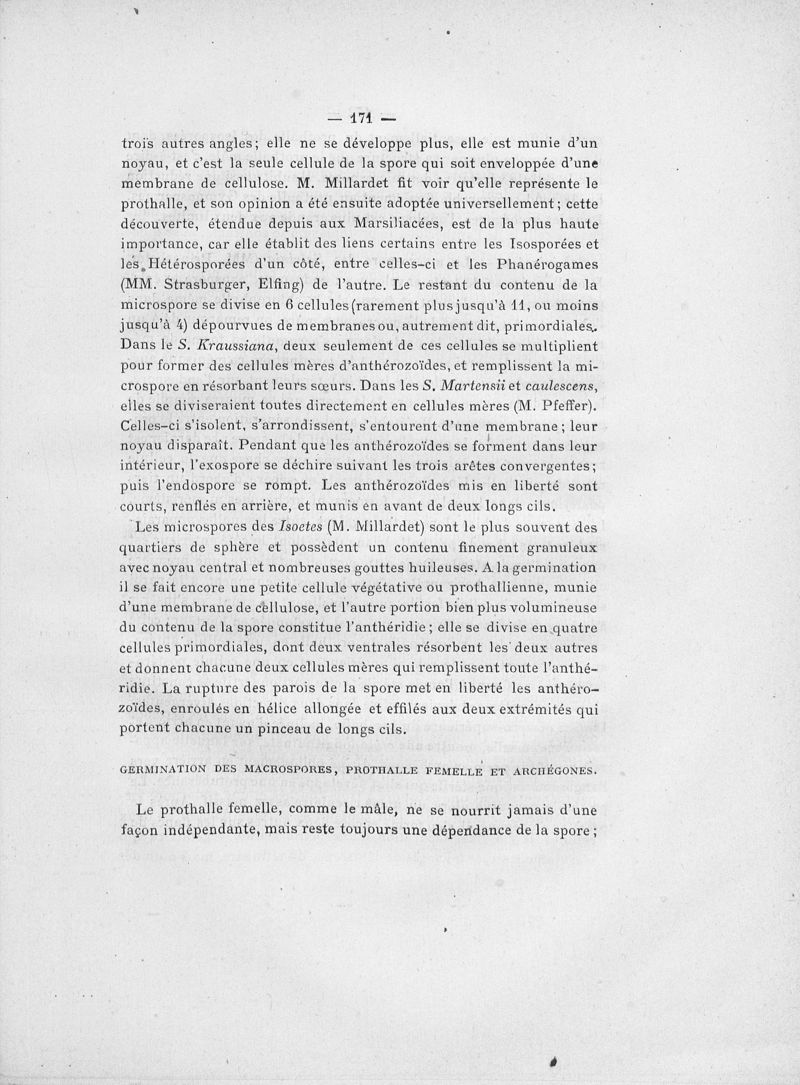 — 171 —

trois autres angles; elle ne se développe plus, elle est munie d'un noyau, et c'est la seule cellule de la spore qui soit enveloppée d'une membrane de cellulose. M. Millardet fit voir qu'elle représente le prothalle, et son opinion a été ensuite adoptée universellement; cette découverte, étendue depuis aux Marsiliacées, est de la plus haute importance, car elle établit des liens certains entre les Isosporées et les Hétérosporées d'un côté, entre celles-ci et les Phanérogames (MM. Strasburger, Elfing) de l'autre. Le restant du contenu de la microspore se divise en 6 cellules (rarement plus jusqu'à 11, ou moins jusqu'à 4) dépourvues de membranes ou, autrement dit, primordiales. Dans le S. Kraussiana, deux seulement de ces cellules se multiplient pour former des cellules mères d'anthérozoïdes, et remplissent la microspore en résorbant leurs sœurs. Dans les S. Martensii et caulescens, elles se diviseraient toutes directement en cellules mères (M. Pfeffer). Celles-ci s'isolent, s'arrondissent, s'entourent d'une membrane; leur noyau disparaît. Pendant que les anthérozoïdes se forment dans leur intérieur, l'exospore se déchire suivant les trois arêtes convergentes; puis l'endospore se rompt. Les anthérozoïdes mis en liberté sont courts, renflés en arrière, et munis en avant de deux longs cils.

Les microspores des Isoetes (M. Millardet) sont le plus souvent des quartiers de sphère et possèdent un contenu finement granuleux avec noyau central et nombreuses gouttes huileuses. A la germination il se fait encore une petite cellule végétative ou prothallienne, munie d'une membrane de cellulose, et l'autre portion bien plus volumineuse du contenu de la spore constitue l'anthéridie; elle se divise en quatre cellules primordiales, dont deux ventrales résorbent les deux autres et donnent chacune deux cellules mères qui remplissent toute l'anthéridie. La rupture des parois de la spore met en liberté les anthérozoïdes, enroulés en hélice allongée et effilés aux deux extrémités qui portent chacune un pinceau de longs cils.

GERMINATION DES MACROSPORES, PROTHALLE FEMELLE ET ARCHÉGONES.

Le prothalle femelle, comme le mâle, ne se nourrit jamais d'une façon indépendante, mais reste toujours une dépendance de la spore;